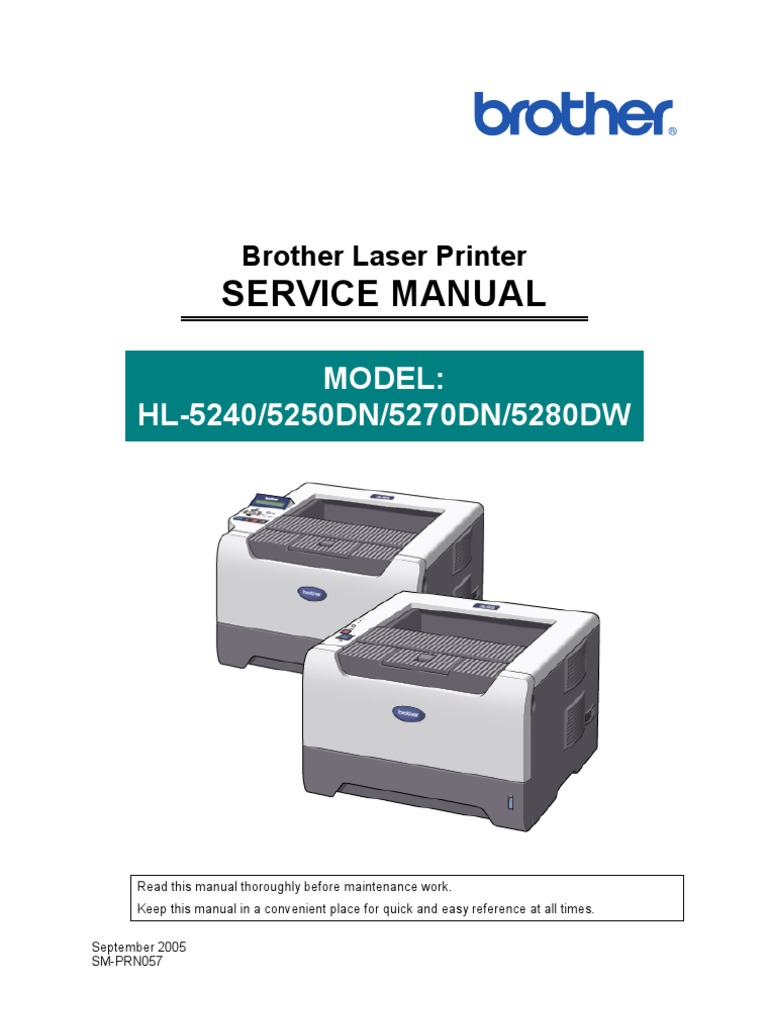 brother®

Brother Laser Printer
SERVICE MANUAL

MODEL:
HL-5240/5250DN/5270DN/5280DW

Read this manual thoroughly before maintenance work.
Keep this manual in a convenient place for quick and easy reference at all times.

September 2005
SM-PRN057